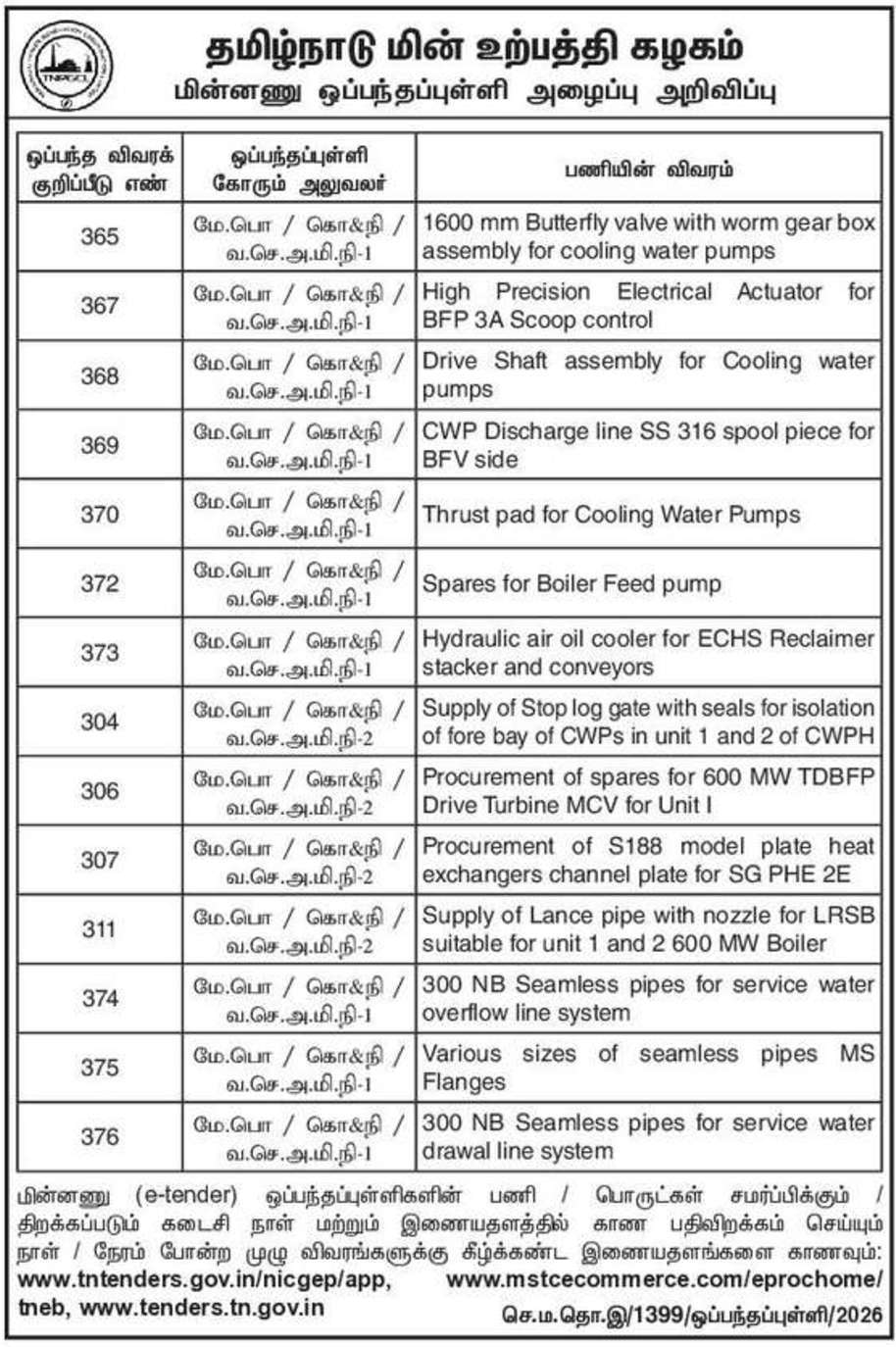 TNPGCL

தமிழ்நாடு மின் உற்பத்தி கழகம்
மின்னணு ஒப்பந்தப்புள்ளி அழைப்பு அறிவிப்பு

| ஒப்பந்த விவரக் குறிப்பீடு எண் | ஒப்பந்தப்புள்ளி கோரும் அலுவலர் | பணியின் விவரம் |
|---|---|---|
| 365 | மே.பொ / கொ&நி / வ.செ.அ.மி.நி-1 | 1600 mm Butterfly valve with worm gear box assembly for cooling water pumps |
| 367 | மே.பொ / கொ&நி / வ.செ.அ.மி.நி-1 | High Precision Electrical Actuator for BFP 3A Scoop control |
| 368 | மே.பொ / கொ&நி / வ.செ.அ.மி.நி-1 | Drive Shaft assembly for Cooling water pumps |
| 369 | மே.பொ / கொ&நி / வ.செ.அ.மி.நி-1 | CWP Discharge line SS 316 spool piece for BFV side |
| 370 | மே.பொ / கொ&நி / வ.செ.அ.மி.நி-1 | Thrust pad for Cooling Water Pumps |
| 372 | மே.பொ / கொ&நி / வ.செ.அ.மி.நி-1 | Spares for Boiler Feed pump |
| 373 | மே.பொ / கொ&நி / வ.செ.அ.மி.நி-1 | Hydraulic air oil cooler for ECHS Reclaimer stacker and conveyors |
| 304 | மே.பொ / கொ&நி / வ.செ.அ.மி.நி-2 | Supply of Stop log gate with seals for isolation of fore bay of CWPs in unit 1 and 2 of CWPH |
| 306 | மே.பொ / கொ&நி / வ.செ.அ.மி.நி-2 | Procurement of spares for 600 MW TDBFP Drive Turbine MCV for Unit I |
| 307 | மே.பொ / கொ&நி / வ.செ.அ.மி.நி-2 | Procurement of S188 model plate heat exchangers channel plate for SG PHE 2E |
| 311 | மே.பொ / கொ&நி / வ.செ.அ.மி.நி-2 | Supply of Lance pipe with nozzle for LRSB suitable for unit 1 and 2 600 MW Boiler |
| 374 | மே.பொ / கொ&நி / வ.செ.அ.மி.நி-1 | 300 NB Seamless pipes for service water overflow line system |
| 375 | மே.பொ / கொ&நி / வ.செ.அ.மி.நி-1 | Various sizes of seamless pipes MS Flanges |
| 376 | மே.பொ / கொ&நி / வ.செ.அ.மி.நி-1 | 300 NB Seamless pipes for service water drawal line system |

மின்னணு (e-tender) ஒப்பந்தப்புள்ளிகளின் பணி / பொருட்கள் சமர்ப்பிக்கும் / திறக்கப்படும் கடைசி நாள் மற்றும் இணையதளத்தில் காண பதிவிறக்கம் செய்யும் நாள் / நேரம் போன்ற முழு விவரங்களுக்கு கீழ்க்கண்ட இணையதளங்களை காணவும்: www.tntenders.gov.in/nicgep/app, www.mstcecommerce.com/eprochome/tneb, www.tenders.tn.gov.in

செ.ம.தொ.இ/1399/ஒப்பந்தப்புள்ளி/2026